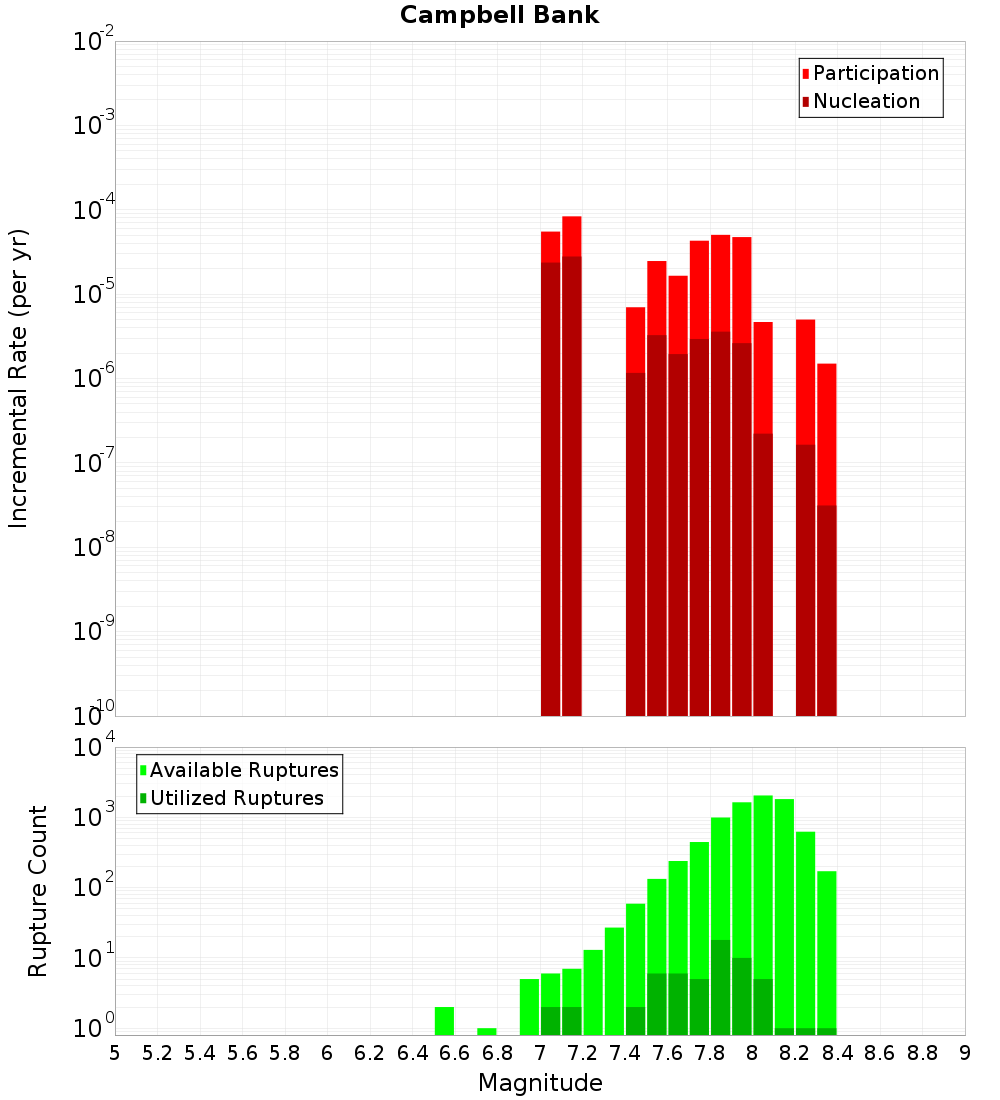 Campbell Bank

Participation
Nucleation

Incremental Rate (per yr)

$10^{-2}$
$10^{-3}$
$10^{-4}$
$10^{-5}$
$10^{-6}$
$10^{-7}$
$10^{-8}$
$10^{-9}$
$10^{-10}$

Available Ruptures
Utilized Ruptures

Rupture Count

$10^{4}$
$10^{3}$
$10^{2}$
$10^{1}$
$10^{0}$

5 5.2 5.4 5.6 5.8 6 6.2 6.4 6.6 6.8 7 7.2 7.4 7.6 7.8 8 8.2 8.4 8.6 8.8 9

Magnitude